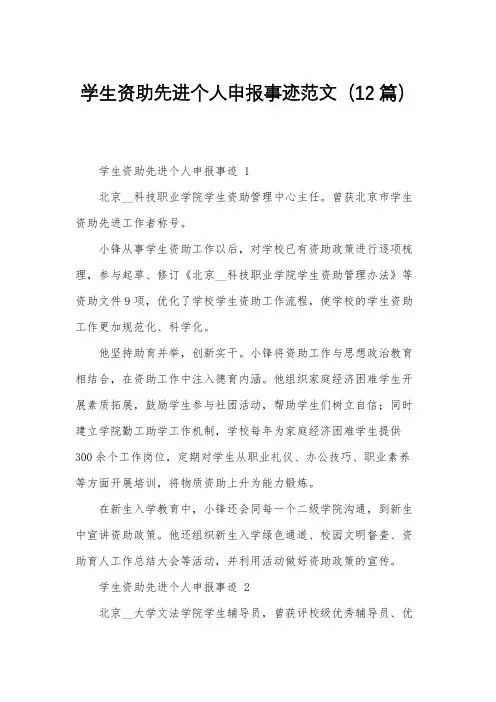 学生资助先进个人申报事迹范文（12篇）

学生资助先进个人申报事迹 1

北京__科技职业学院学生资助管理中心主任。曾获北京市学生资助先进工作者称号。

小锋从事学生资助工作以后，对学校已有资助政策进行逐项梳理，参与起草、修订《北京__科技职业学院学生资助管理办法》等资助文件9项，优化了学校学生资助工作流程，使学校的学生资助工作更加规范化、科学化。

他坚持助育并举，创新实干。小锋将资助工作与思想政治教育相结合，在资助工作中注入德育内涵。他组织家庭经济困难学生开展素质拓展，鼓励学生参与社团活动，帮助学生们树立自信；同时建立学院勤工助学工作机制，学校每年为家庭经济困难学生提供300余个工作岗位，定期对学生从职业礼仪、办公技巧、职业素养等方面开展培训，将物质资助上升为能力锻炼。

在新生入学教育中，小锋还会同每一个二级学院沟通，到新生中宣讲资助政策。他还组织新生入学绿色通道、校园文明督查、资助育人工作总结大会等活动，并利用活动做好资助政策的宣传。

学生资助先进个人申报事迹 2

北京__大学文法学院学生辅导员，曾获评校级优秀辅导员、优